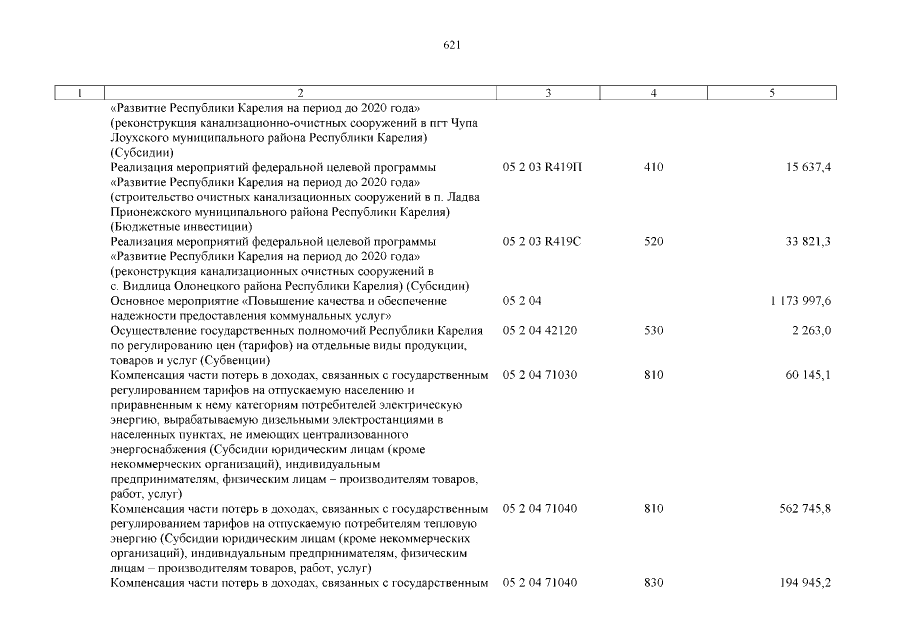 621

| 1 | 2 | 3 | 4 | 5 |
|---|---|---|---|---|
| | «Развитие Республики Карелия на период до 2020 года» (реконструкция канализационно-очистных сооружений в пгт Чупа Лоухского муниципального района Республики Карелия) (Субсидии) | | | |
| | Реализация мероприятий федеральной целевой программы «Развитие Республики Карелия на период до 2020 года» (строительство очистных канализационных сооружений в п. Ладва Прионежского муниципального района Республики Карелия) (Бюджетные инвестиции) | 05 2 03 R419П | 410 | 15 637,4 |
| | Реализация мероприятий федеральной целевой программы «Развитие Республики Карелия на период до 2020 года» (реконструкция канализационных очистных сооружений в с. Видлица Олонецкого района Республики Карелия) (Субсидии) | 05 2 03 R419С | 520 | 33 821,3 |
| | Основное мероприятие «Повышение качества и обеспечение надежности предоставления коммунальных услуг» | 05 2 04 | | 1 173 997,6 |
| | Осуществление государственных полномочий Республики Карелия по регулированию цен (тарифов) на отдельные виды продукции, товаров и услуг (Субвенции) | 05 2 04 42120 | 530 | 2 263,0 |
| | Компенсация части потерь в доходах, связанных с государственным регулированием тарифов на отпускаемую населению и приравненным к нему категориям потребителей электрическую энергию, вырабатываемую дизельными электростанциями в населенных пунктах, не имеющих централизованного энергоснабжения (Субсидии юридическим лицам (кроме некоммерческих организаций), индивидуальным предпринимателям, физическим лицам – производителям товаров, работ, услуг) | 05 2 04 71030 | 810 | 60 145,1 |
| | Компенсация части потерь в доходах, связанных с государственным регулированием тарифов на отпускаемую потребителям тепловую энергию (Субсидии юридическим лицам (кроме некоммерческих организаций), индивидуальным предпринимателям, физическим лицам – производителям товаров, работ, услуг) | 05 2 04 71040 | 810 | 562 745,8 |
| | Компенсация части потерь в доходах, связанных с государственным | 05 2 04 71040 | 830 | 194 945,2 |